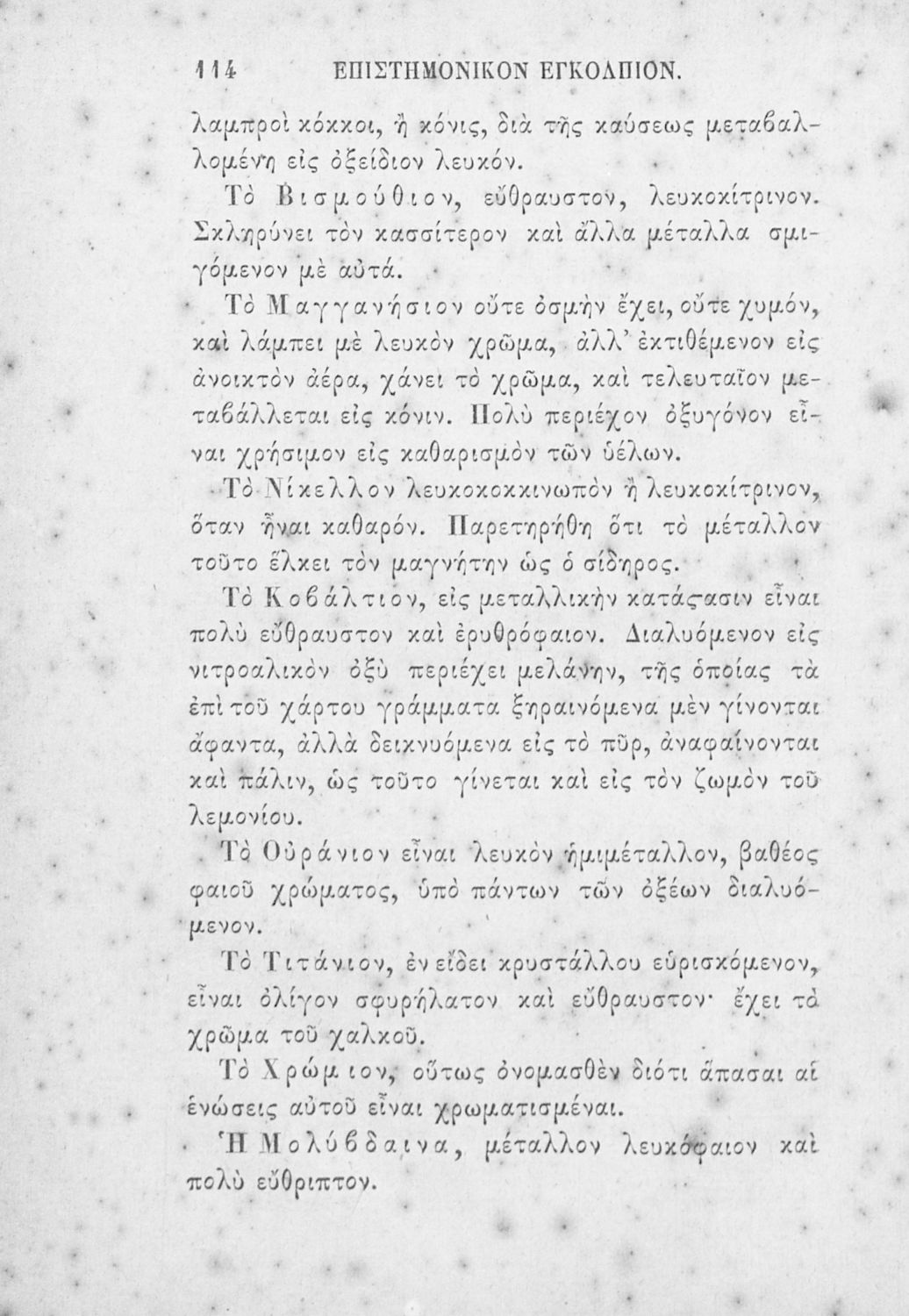 114 ΕΠΙΣΤΗΜΟΝΙΚΟΝ ΕΓΚΟΛΠΙΟΝ.

λαμπροὶ κόκκοι, ἢ κόνις, διὰ τῆς καύσεως μεταβαλλομένη εἰς ὀξείδιον λευκόν.

Τὸ Βισμούθιον, εὔθραυστον, λευκοκίτρινον. Σκληρύνει τὸν κασσίτερον καὶ ἄλλα μέταλλα σμιγόμενον μὲ αὐτά.

Τὸ Μαγγανήσιον οὔτε ὀσμὴν ἔχει, οὔτε χυμόν, καὶ λάμπει μὲ λευκὸν χρῶμα, ἀλλ' ἐκτιθέμενον εἰς ἀνοικτὸν ἀέρα, χάνει τὸ χρῶμα, καὶ τελευταῖον μεταβάλλεται εἰς κόνιν. Πολὺ περιέχον ὀξυγόνον εἶναι χρήσιμον εἰς καθαρισμὸν τῶν ὑέλων.

Τὸ Νίκελλον λευκοκοκκινωπὸν ἢ λευκοκίτρινον, ὅταν ἦναι καθαρόν. Παρετηρήθη ὅτι τὸ μέταλλον τοῦτο ἕλκει τὸν μαγνήτην ὡς ὁ σίδηρος.

Τὸ Κοβάλτιον, εἰς μεταλλικὴν κατάςασιν εἶναι πολὺ εὔθραυστον καὶ ἐρυθρόφαιον. Διαλυόμενον εἰς νιτροαλικὸν ὀξὺ περιέχει μελάνην, τῆς ὁποίας τὰ ἐπὶ τοῦ χάρτου γράμματα ξηραινόμενα μὲν γίνονται ἄφαντα, ἀλλὰ δεικνυόμενα εἰς τὸ πῦρ, ἀναφαίνονται καὶ πάλιν, ὡς τοῦτο γίνεται καὶ εἰς τὸν ζωμὸν τοῦ λεμονίου.

Τὸ Οὐράνιον εἶναι λευκὸν ἡμιμέταλλον, βαθέος φαιοῦ χρώματος, ὑπὸ πάντων τῶν ὀξέων διαλυόμενον.

Τὸ Τιτάνιον, ἐν εἴδει κρυστάλλου εὑρισκόμενον, εἶναι ὀλίγον σφυρήλατον καὶ εὔθραυστον· ἔχει τὸ χρῶμα τοῦ χαλκοῦ.

Τὸ Χρώμιον, οὕτως ὀνομασθὲν διότι ἅπασαι αἱ ἑνώσεις αὐτοῦ εἶναι χρωματισμέναι.

Ἡ Μολύβδαινα, μέταλλον λευκόφαιον καὶ πολὺ εὔθριπτον.